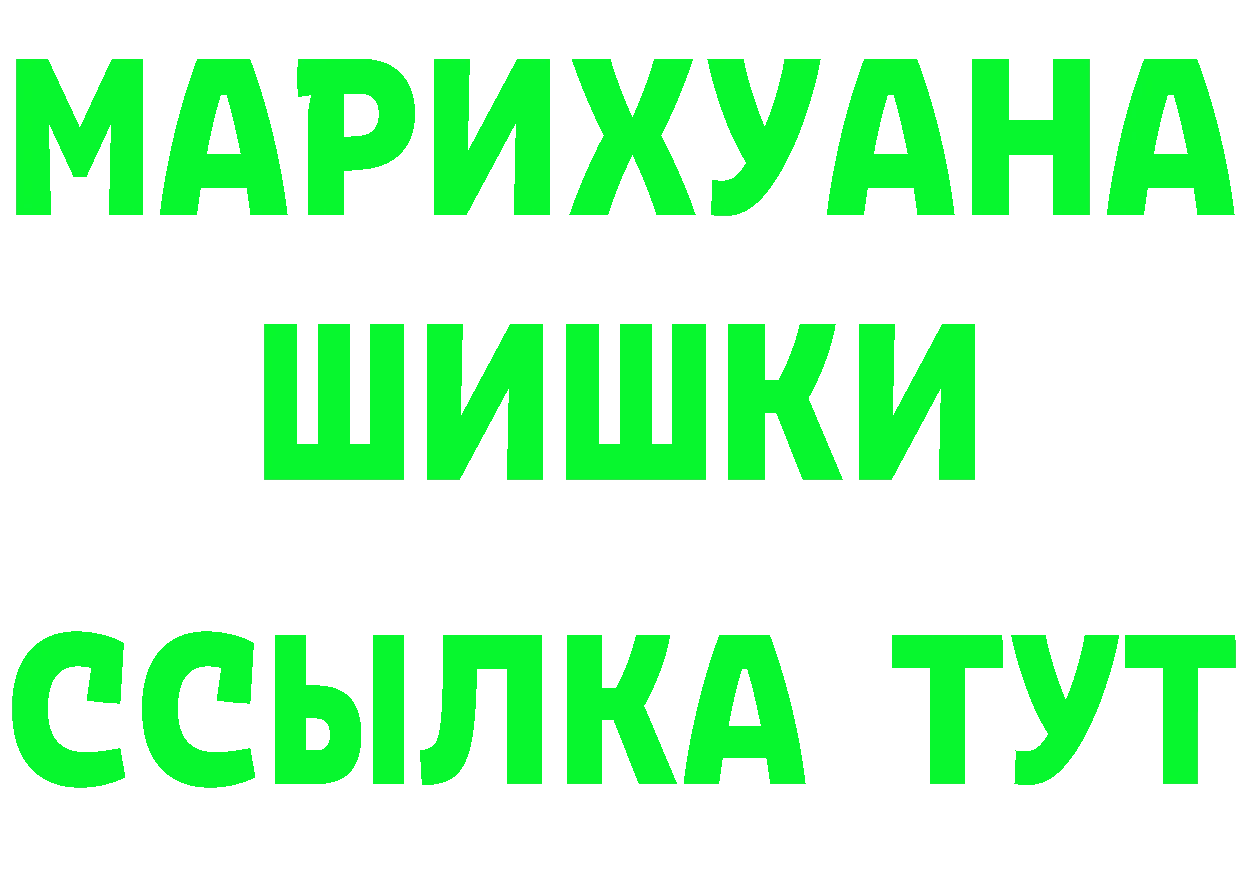 МАРИХУАНА
ШИШКИ
ССЫЛКА ТУТ